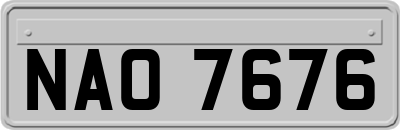 NAO 7676